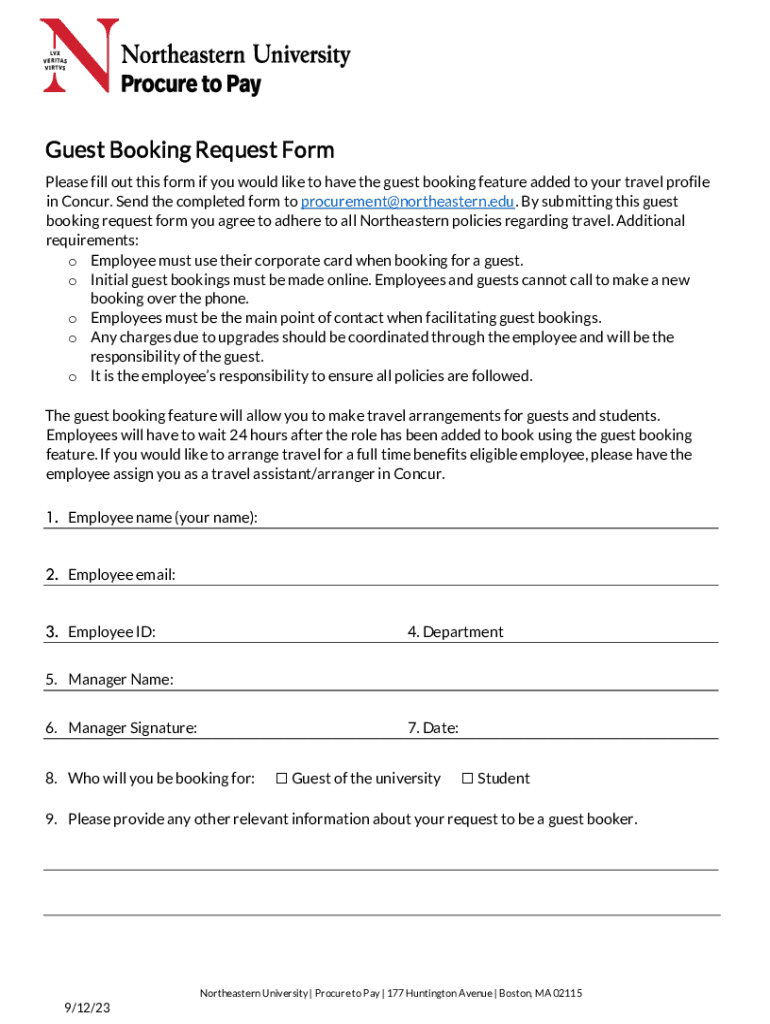 LVX VERITAS VIRTVS

Northeastern University
Procure to Pay

Guest Booking Request Form

Please fill out this form if you would like to have the guest booking feature added to your travel profile in Concur. Send the completed form to procurement@northeastern.edu. By submitting this guest booking request form you agree to adhere to all Northeastern policies regarding travel. Additional requirements:
o Employee must use their corporate card when booking for a guest.
o Initial guest bookings must be made online. Employees and guests cannot call to make a new booking over the phone.
o Employees must be the main point of contact when facilitating guest bookings.
o Any charges due to upgrades should be coordinated through the employee and will be the responsibility of the guest.
o It is the employee's responsibility to ensure all policies are followed.

The guest booking feature will allow you to make travel arrangements for guests and students. Employees will have to wait 24 hours after the role has been added to book using the guest booking feature. If you would like to arrange travel for a full time benefits eligible employee, please have the employee assign you as a travel assistant/arranger in Concur.

1. Employee name (your name):

2. Employee email:

3. Employee ID:

4. Department

5. Manager Name:

6. Manager Signature:

7. Date:

8. Who will you be booking for: ☐ Guest of the university ☐ Student

9. Please provide any other relevant information about your request to be a guest booker.

Northeastern University | Procure to Pay | 177 Huntington Avenue | Boston, MA 02115

9/12/23